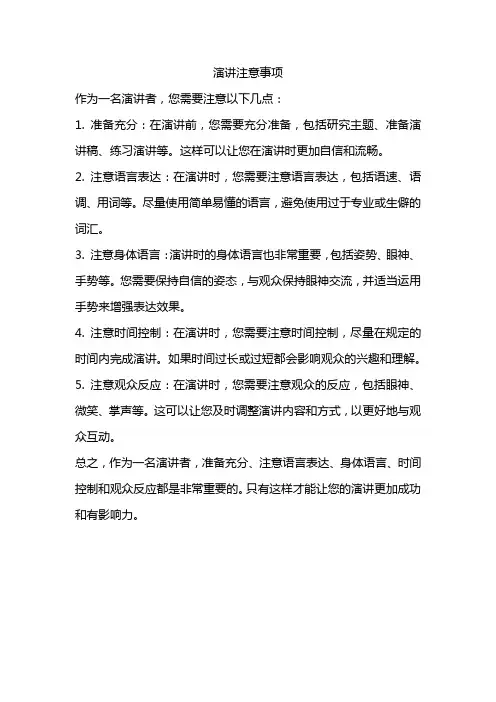 演讲注意事项

作为一名演讲者，您需要注意以下几点：

1. 准备充分：在演讲前，您需要充分准备，包括研究主题、准备演讲稿、练习演讲等。这样可以让您在演讲时更加自信和流畅。

2. 注意语言表达：在演讲时，您需要注意语言表达，包括语速、语调、用词等。尽量使用简单易懂的语言，避免使用过于专业或生僻的词汇。

3. 注意身体语言：演讲时的身体语言也非常重要，包括姿势、眼神、手势等。您需要保持自信的姿态，与观众保持眼神交流，并适当运用手势来增强表达效果。

4. 注意时间控制：在演讲时，您需要注意时间控制，尽量在规定的时间内完成演讲。如果时间过长或过短都会影响观众的兴趣和理解。

5. 注意观众反应：在演讲时，您需要注意观众的反应，包括眼神、微笑、掌声等。这可以让您及时调整演讲内容和方式，以更好地与观众互动。

总之，作为一名演讲者，准备充分、注意语言表达、身体语言、时间控制和观众反应都是非常重要的。只有这样才能让您的演讲更加成功和有影响力。